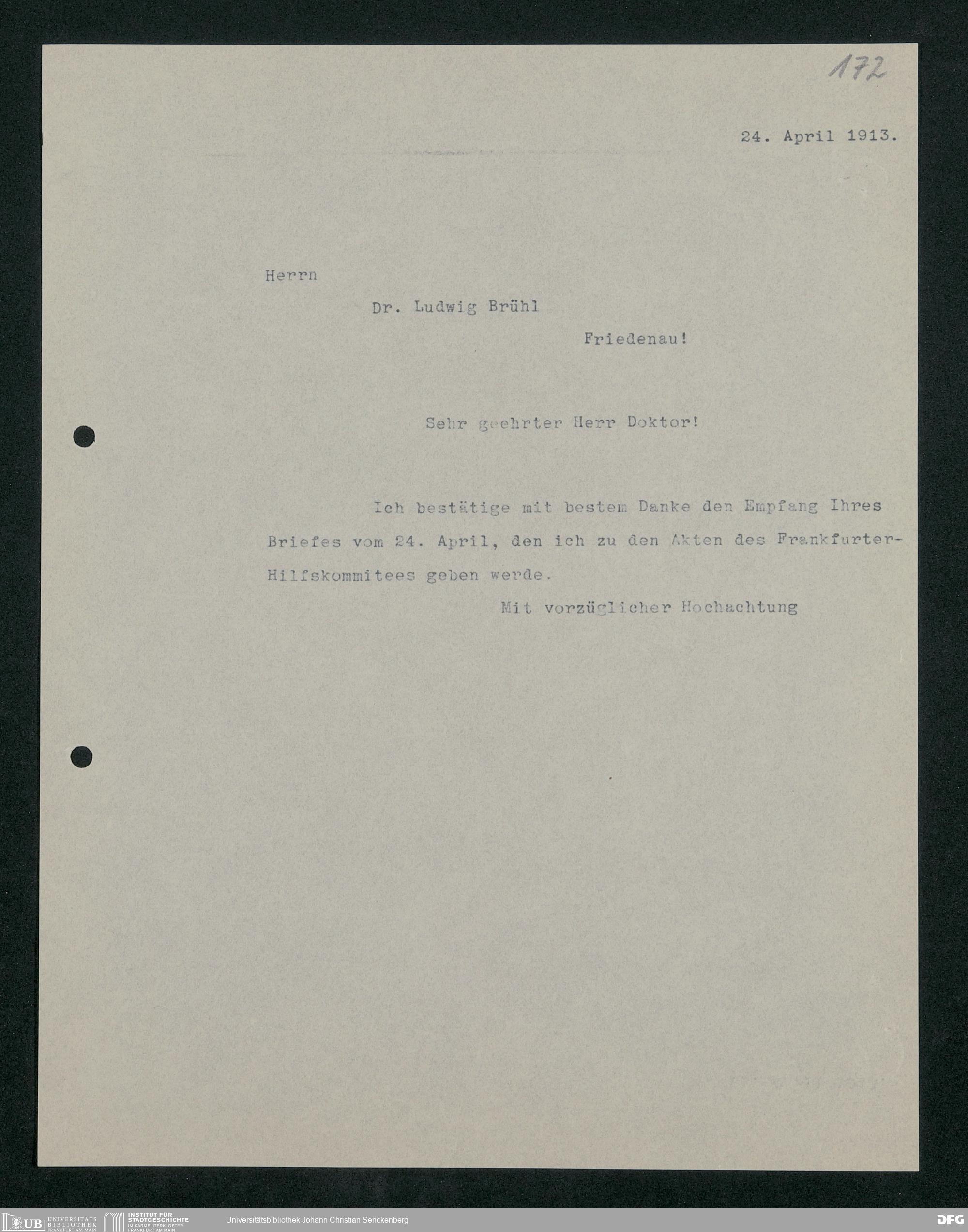 172

24. April 1913.

Herrn

Dr. Ludwig Brühl

Friedenau!

Sehr geehrter Herr Doktor!

Ich bestätige mit bestem Danke den Empfang Ihres Briefes vom 24. April, den ich zu den Akten des Frankfurter-Hilfskommitees geben werde.

Mit vorzüglicher Hochachtung

UB UNIVERSITÄTS BIBLIOTHEK FRANKFURT AM MAIN INSTITUT FÜR STADTGESCHICHTE IM KARMELITERKLOSTER FRANKFURT AM MAIN Universitätsbibliothek Johann Christian Senckenberg DFG